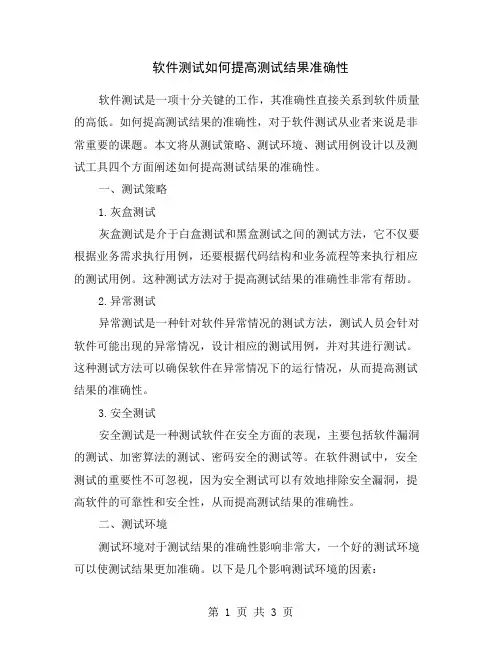 软件测试如何提高测试结果准确性

软件测试是一项十分关键的工作，其准确性直接关系到软件质量的高低。如何提高测试结果的准确性，对于软件测试从业者来说是非常重要的课题。本文将从测试策略、测试环境、测试用例设计以及测试工具四个方面阐述如何提高测试结果的准确性。

一、测试策略

1.灰盒测试

灰盒测试是介于白盒测试和黑盒测试之间的测试方法，它不仅要根据业务需求执行用例，还要根据代码结构和业务流程等来执行相应的测试用例。这种测试方法对于提高测试结果的准确性非常有帮助。

2.异常测试

异常测试是一种针对软件异常情况的测试方法，测试人员会针对软件可能出现的异常情况，设计相应的测试用例，并对其进行测试。这种测试方法可以确保软件在异常情况下的运行情况，从而提高测试结果的准确性。

3.安全测试

安全测试是一种测试软件在安全方面的表现，主要包括软件漏洞的测试、加密算法的测试、密码安全的测试等。在软件测试中，安全测试的重要性不可忽视，因为安全测试可以有效地排除安全漏洞，提高软件的可靠性和安全性，从而提高测试结果的准确性。

二、测试环境

测试环境对于测试结果的准确性影响非常大，一个好的测试环境可以使测试结果更加准确。以下是几个影响测试环境的因素：

第 1 页 共 3 页